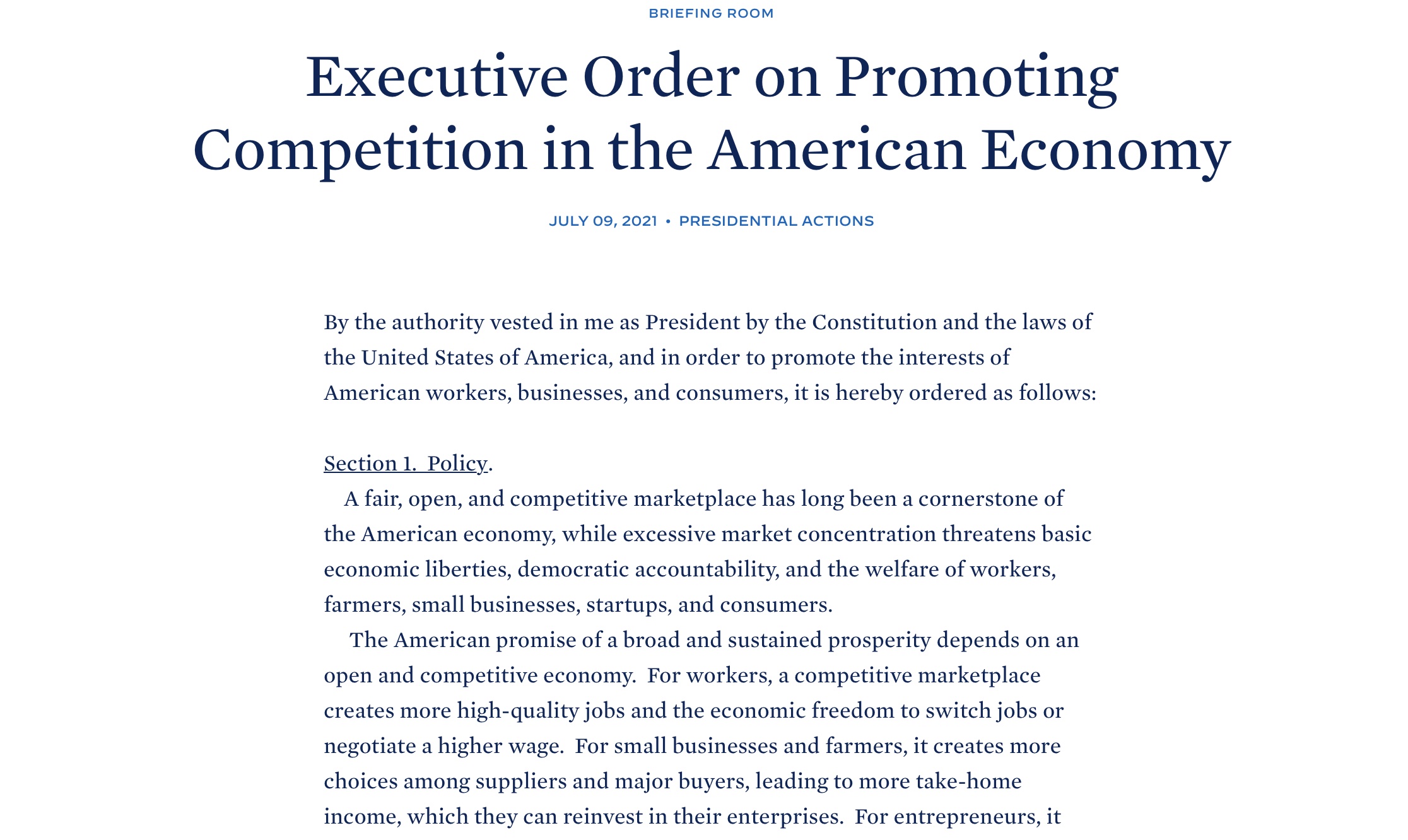 BRIEFING ROOM

Executive Order on Promoting Competition in the American Economy

JULY 09, 2021 • PRESIDENTIAL ACTIONS

By the authority vested in me as President by the Constitution and the laws of the United States of America, and in order to promote the interests of American workers, businesses, and consumers, it is hereby ordered as follows:

Section 1. Policy.

A fair, open, and competitive marketplace has long been a cornerstone of the American economy, while excessive market concentration threatens basic economic liberties, democratic accountability, and the welfare of workers, farmers, small businesses, startups, and consumers.

The American promise of a broad and sustained prosperity depends on an open and competitive economy. For workers, a competitive marketplace creates more high-quality jobs and the economic freedom to switch jobs or negotiate a higher wage. For small businesses and farmers, it creates more choices among suppliers and major buyers, leading to more take-home income, which they can reinvest in their enterprises. For entrepreneurs, it